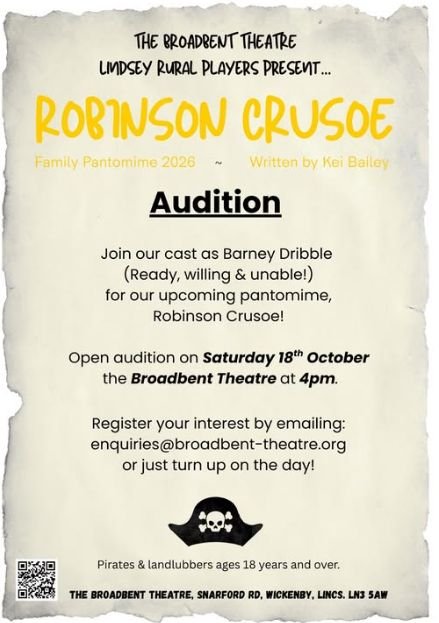 THE BROADBENT THEATRE
LINDSEY RURAL PLAYERS PRESENT...

ROBINSON CRUSOE

Family Pantomime 2026 ~ Written by Kei Bailey

Audition

Join our cast as Barney Dribble (Ready, willing & unable!) for our upcoming pantomime, Robinson Crusoe!

Open audition on Saturday 18th October the Broadbent Theatre at 4pm.

Register your interest by emailing: enquiries@broadbent-theatre.org or just turn up on the day!

Pirates & landlubbers ages 18 years and over.

THE BROADBENT THEATRE, SNARFORD RD, WICKENBY, LINCS. LN3 5AW